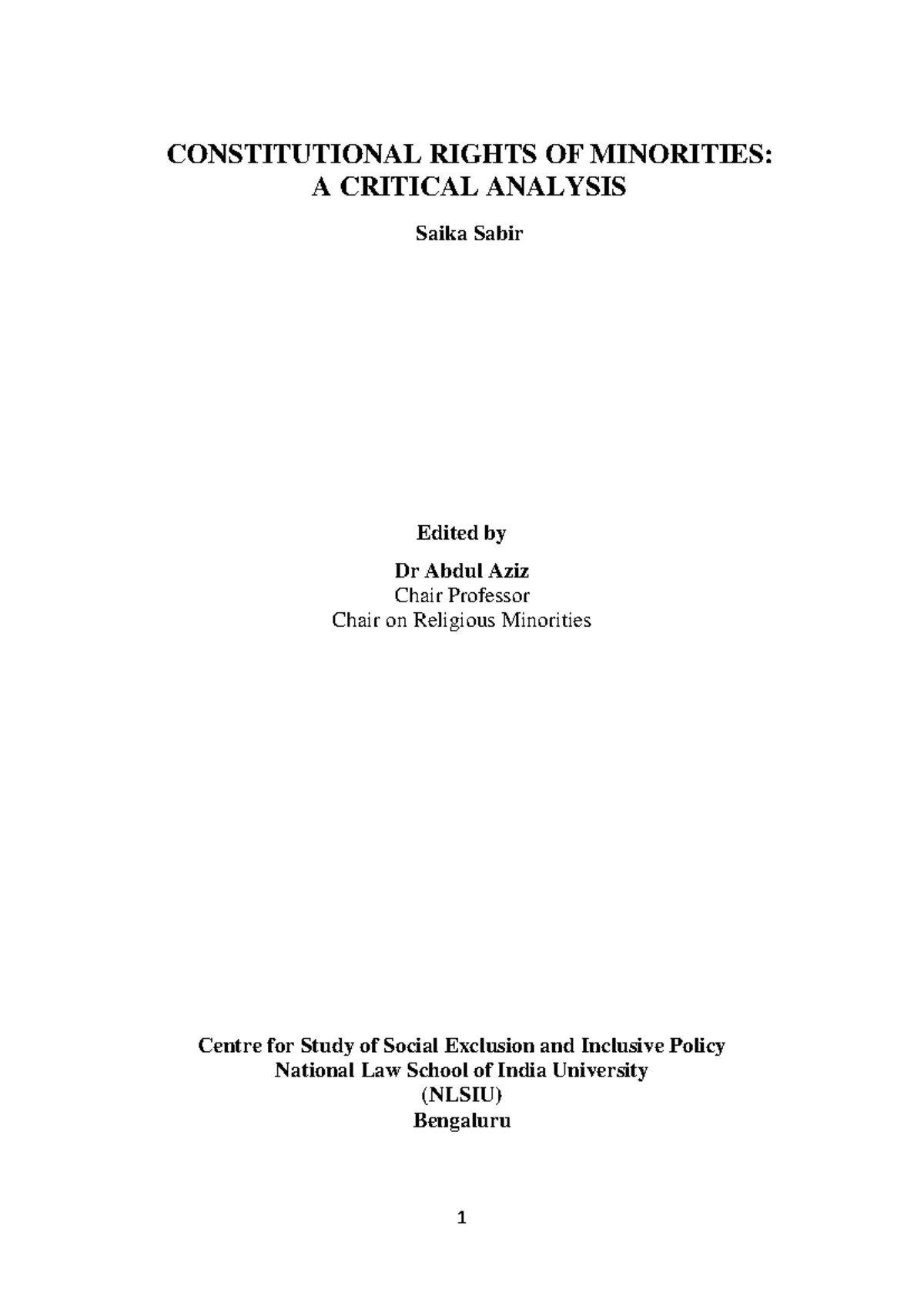 CONSTITUTIONAL RIGHTS OF MINORITIES:
A CRITICAL ANALYSIS

Saika Sabir

Edited by

Dr Abdul Aziz
Chair Professor
Chair on Religious Minorities

Centre for Study of Social Exclusion and Inclusive Policy
National Law School of India University
(NLSIU)
Bengaluru

1